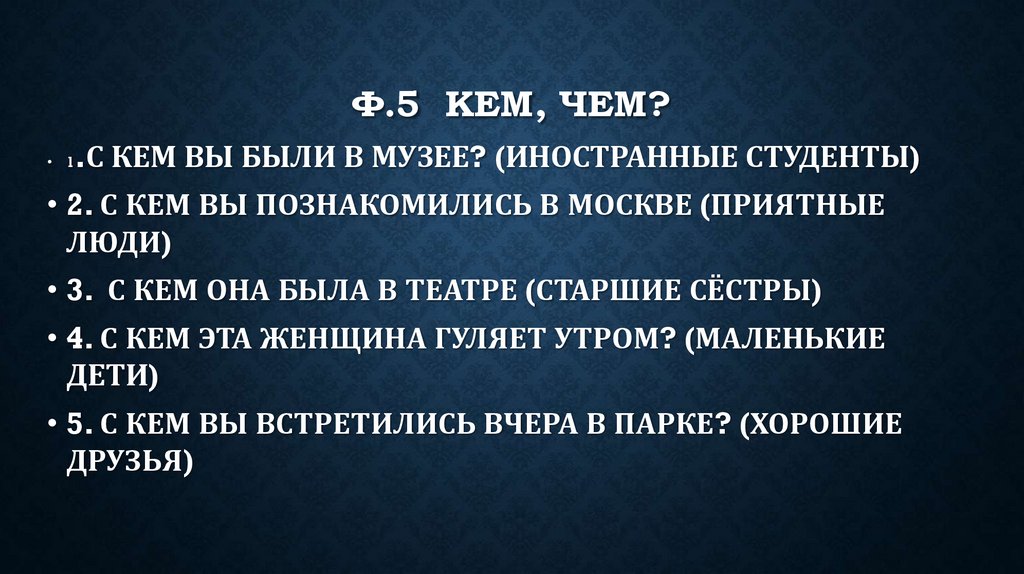 Ф.5 КЕМ, ЧЕМ?

• 1.С КЕМ ВЫ БЫЛИ В МУЗЕЕ? (ИНОСТРАННЫЕ СТУДЕНТЫ)

• 2. С КЕМ ВЫ ПОЗНАКОМИЛИСЬ В МОСКВЕ (ПРИЯТНЫЕ ЛЮДИ)

• 3. С КЕМ ОНА БЫЛА В ТЕАТРЕ (СТАРШИЕ СЁСТРЫ)

• 4. С КЕМ ЭТА ЖЕНЩИНА ГУЛЯЕТ УТРОМ? (МАЛЕНЬКИЕ ДЕТИ)

• 5. С КЕМ ВЫ ВСТРЕТИЛИСЬ ВЧЕРА В ПАРКЕ? (ХОРОШИЕ ДРУЗЬЯ)